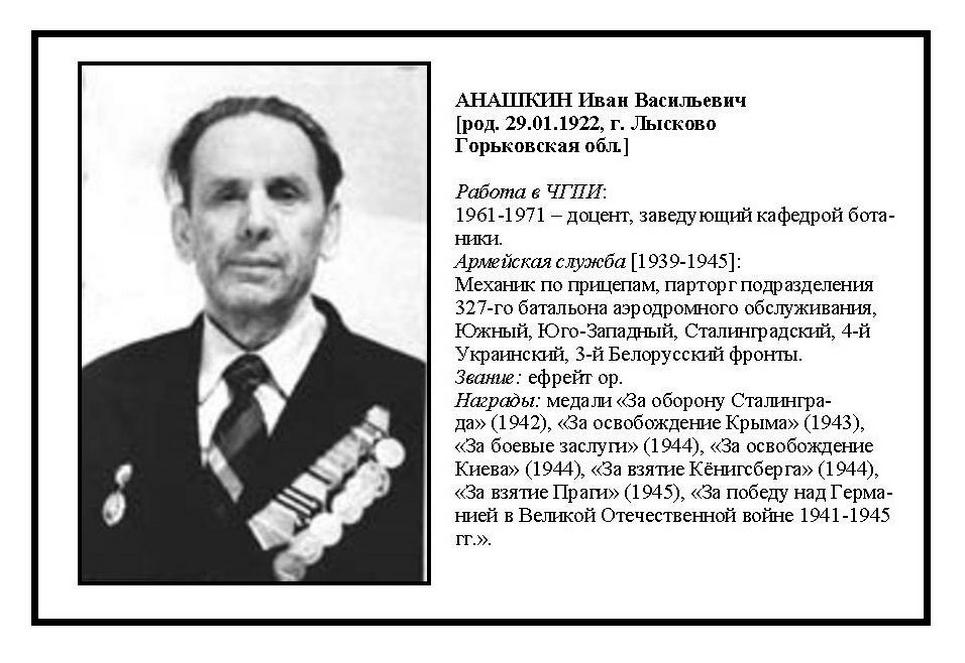 АНАШКИН Иван Васильевич
[род. 29.01.1922, г. Лысково
Горьковская обл.]

Работа в ЧГПИ:
1961-1971 – доцент, заведующий кафедрой ботаники.
Армейская служба [1939-1945]:
Механик по прицепам, парторг подразделения 327-го батальона аэродромного обслуживания, Южный, Юго-Западный, Сталинградский, 4-й Украинский, 3-й Белорусский фронты.
Звание: ефрейт ор.
Награды: медали «За оборону Сталинграда» (1942), «За освобождение Крыма» (1943), «За боевые заслуги» (1944), «За освобождение Киева» (1944), «За взятие Кёнигсберга» (1944), «За взятие Праги» (1945), «За победу над Германией в Великой Отечественной войне 1941-1945 гг.».